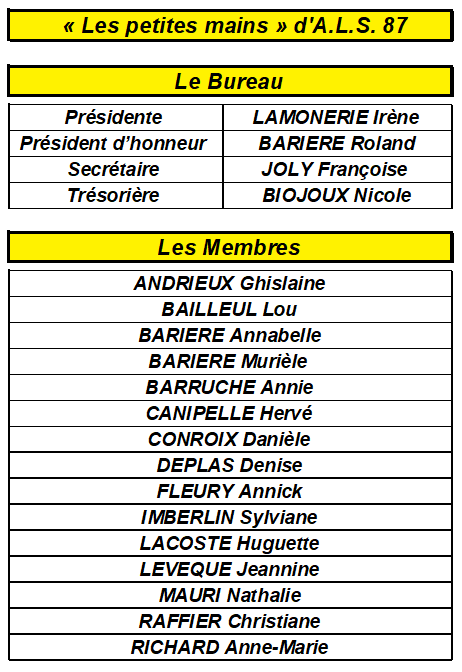 « Les petites mains » d'A.L.S. 87

Le Bureau

| Présidente | LAMONERIE Irène |
|---|---|
| Président d'honneur | BARIERE Roland |
| Secrétaire | JOLY Françoise |
| Trésorière | BIOJOUX Nicole |

Les Membres

| ANDRIEUX Ghislaine |
|---|
| BAILLEUL Lou |
| BARIERE Annabelle |
| BARIERE Murièle |
| BARRUCHE Annie |
| CANIPELLE Hervé |
| CONROIX Danièle |
| DEPLAS Denise |
| FLEURY Annick |
| IMBERLIN Sylviane |
| LACOSTE Huguette |
| LEVEQUE Jeannine |
| MAURI Nathalie |
| RAFFIER Christiane |
| RICHARD Anne-Marie |